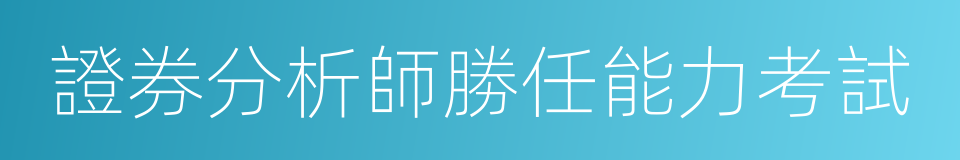 證券分析師勝任能力考試